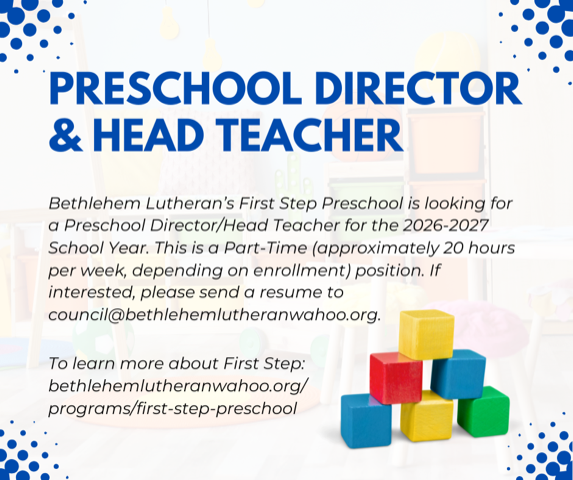 PRESCHOOL DIRECTOR & HEAD TEACHER

Bethlehem Lutheran's First Step Preschool is looking for a Preschool Director/Head Teacher for the 2026-2027 School Year. This is a Part-Time (approximately 20 hours per week, depending on enrollment) position. If interested, please send a resume to council@bethlehemlutheranwahoo.org.

To learn more about First Step: bethlehemlutheranwahoo.org/ programs/first-step-preschool